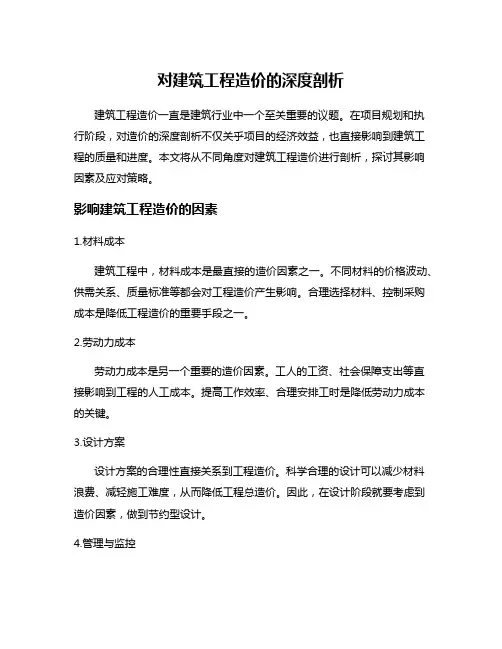 对建筑工程造价的深度剖析

建筑工程造价一直是建筑行业中一个至关重要的议题。在项目规划和执行阶段，对造价的深度剖析不仅关乎项目的经济效益，也直接影响到建筑工程的质量和进度。本文将从不同角度对建筑工程造价进行剖析，探讨其影响因素及应对策略。

影响建筑工程造价的因素

1.材料成本

建筑工程中，材料成本是最直接的造价因素之一。不同材料的价格波动、供需关系、质量标准等都会对工程造价产生影响。合理选择材料、控制采购成本是降低工程造价的重要手段之一。

2.劳动力成本

劳动力成本是另一个重要的造价因素。工人的工资、社会保障支出等直接影响到工程的人工成本。提高工作效率、合理安排工时是降低劳动力成本的关键。

3.设计方案

设计方案的合理性直接关系到工程造价。科学合理的设计可以减少材料浪费、减轻施工难度，从而降低工程总造价。因此，在设计阶段就要考虑到造价因素，做到节约型设计。

4.管理与监控